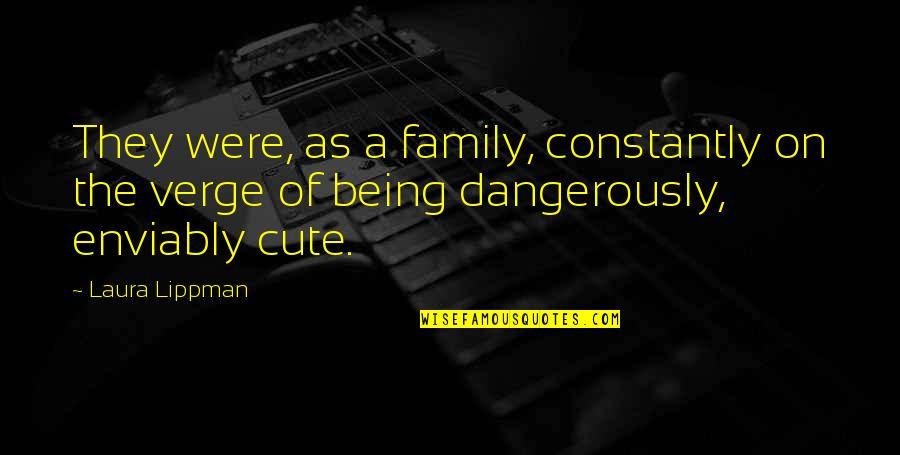 They were, as a family, constantly on the verge of being dangerously, enviably cute.

~ Laura Lippman

WISEFAMOUSQUOTES.COM